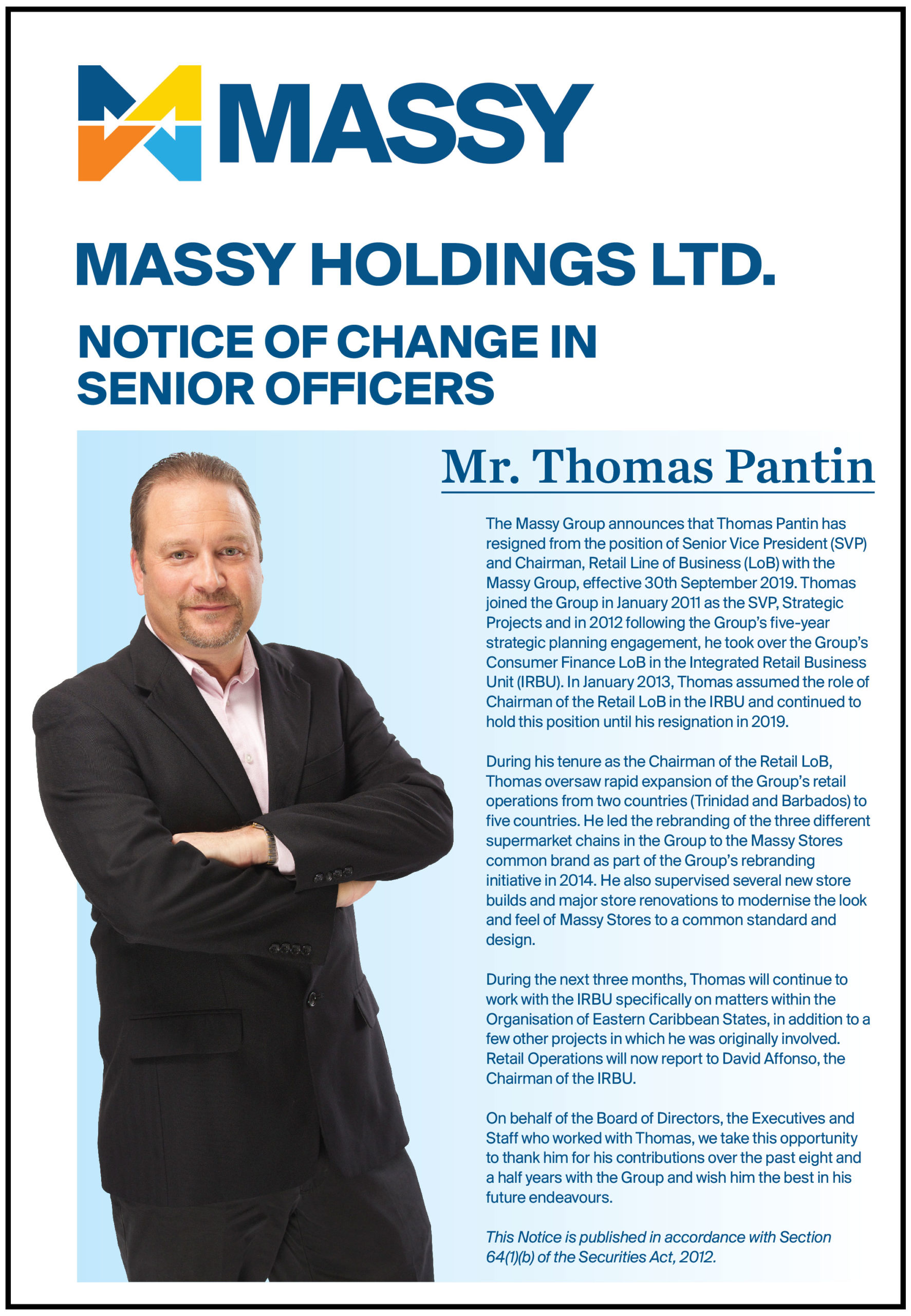 MASSY

MASSY HOLDINGS LTD.

NOTICE OF CHANGE IN SENIOR OFFICERS

Mr. Thomas Pantin

The Massy Group announces that Thomas Pantin has resigned from the position of Senior Vice President (SVP) and Chairman, Retail Line of Business (LoB) with the Massy Group, effective 30th September 2019. Thomas joined the Group in January 2011 as the SVP, Strategic Projects and in 2012 following the Group's five-year strategic planning engagement, he took over the Group's Consumer Finance LoB in the Integrated Retail Business Unit (IRBU). In January 2013, Thomas assumed the role of Chairman of the Retail LoB in the IRBU and continued to hold this position until his resignation in 2019.

During his tenure as the Chairman of the Retail LoB, Thomas oversaw rapid expansion of the Group's retail operations from two countries (Trinidad and Barbados) to five countries. He led the rebranding of the three different supermarket chains in the Group to the Massy Stores common brand as part of the Group's rebranding initiative in 2014. He also supervised several new store builds and major store renovations to modernise the look and feel of Massy Stores to a common standard and design.

During the next three months, Thomas will continue to work with the IRBU specifically on matters within the Organisation of Eastern Caribbean States, in addition to a few other projects in which he was originally involved. Retail Operations will now report to David Affonso, the Chairman of the IRBU.

On behalf of the Board of Directors, the Executives and Staff who worked with Thomas, we take this opportunity to thank him for his contributions over the past eight and a half years with the Group and wish him the best in his future endeavours.

This Notice is published in accordance with Section 64(1)(b) of the Securities Act, 2012.